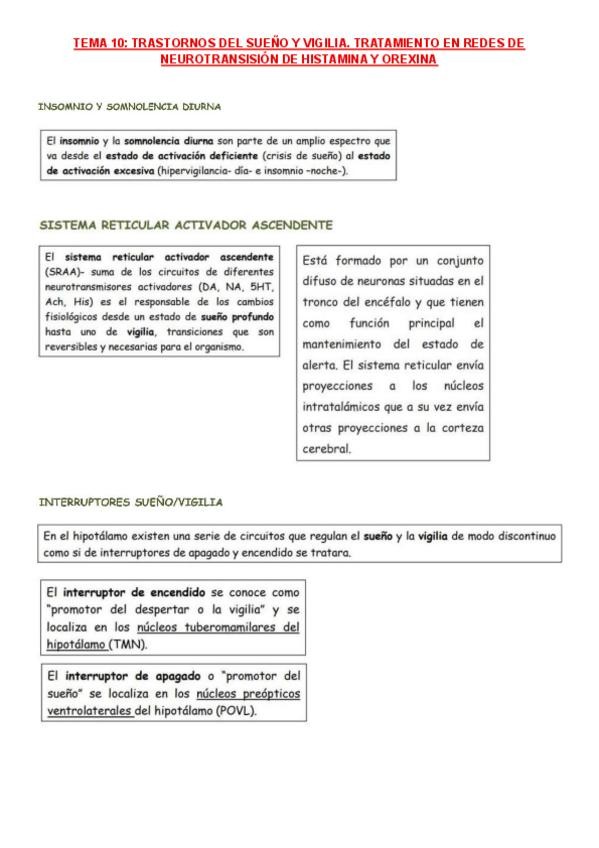 TEMA 10: TRASTORNOS DEL SUEÑO Y VIGILIA. TRATAMIENTO EN REDES DE NEUROTRANSISIÓN DE HISTAMINA Y OREXINA

INSOMNIO Y SOMNOLENCIA DIURNA

El insomnio y la somnolencia diurna son parte de un amplio espectro que va desde el estado de activación deficiente (crisis de sueño) al estado de activación excesiva (hipervigilancia- día- e insomnio –noche-).

SISTEMA RETICULAR ACTIVADOR ASCENDENTE

El sistema reticular activador ascendente (SRAA)- suma de los circuitos de diferentes neurotransmisores activadores (DA, NA, 5HT, Ach, His) es el responsable de los cambios fisiológicos desde un estado de sueño profundo hasta uno de vigilia, transiciones que son reversibles y necesarias para el organismo.

Está formado por un conjunto difuso de neuronas situadas en el tronco del encéfalo y que tienen como función principal el mantenimiento del estado de alerta. El sistema reticular envía proyecciones a los núcleos intratalámicos que a su vez envía otras proyecciones a la corteza cerebral.

INTERRUPTORES SUEÑO/VIGILIA

En el hipotálamo existen una serie de circuitos que regulan el sueño y la vigilia de modo discontinuo como si de interruptores de apagado y encendido se tratara.

El interruptor de encendido se conoce como "promotor del despertar o la vigilia" y se localiza en los núcleos tuberomamilares del hipotálamo (TMN).

El interruptor de apagado o "promotor del sueño" se localiza en los núcleos preópticos ventrolaterales del hipotálamo (POVL).